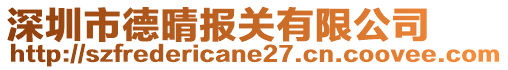 深圳市德晴报关有限公司
http://szfredericane27.cn.coovee.com